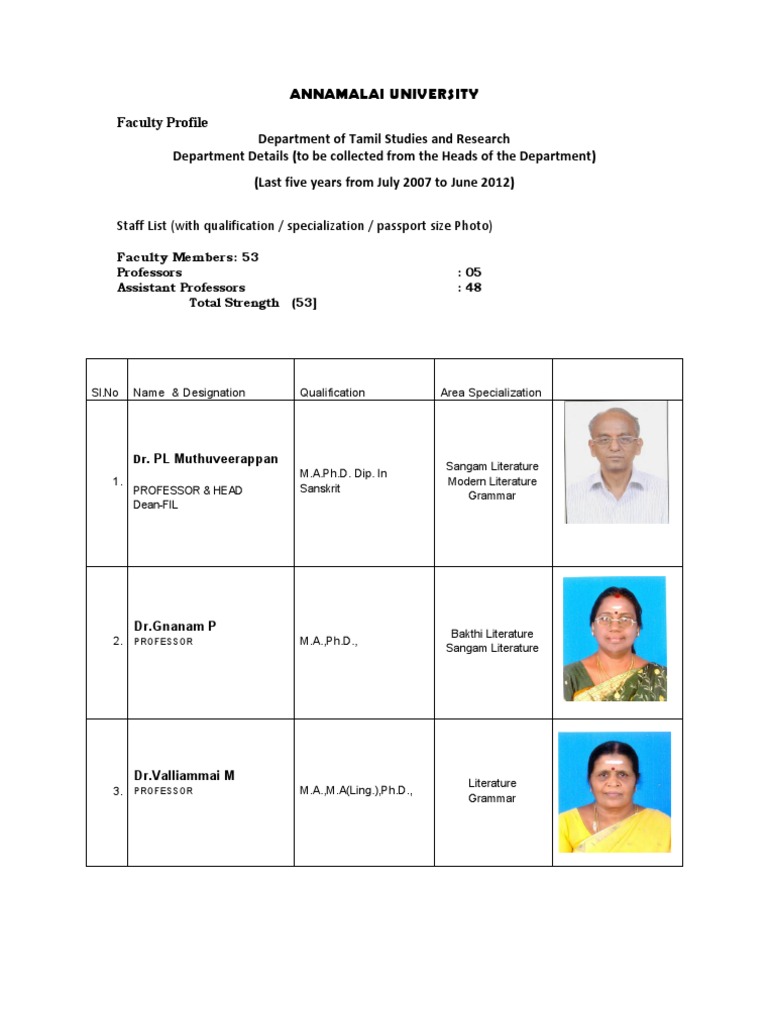 ANNAMALAI UNIVERSITY

Faculty Profile

Department of Tamil Studies and Research
Department Details (to be collected from the Heads of the Department)

(Last five years from July 2007 to June 2012)

Staff List (with qualification / specialization / passport size Photo)

Faculty Members: 53
Professors : 05
Assistant Professors : 48
Total Strength (53]

| Sl.No | Name & Designation | Qualification | Area Specialization | |
|---|---|---|---|---|
| 1. | Dr. PL Muthuveerappan PROFESSOR & HEAD Dean-FIL | M.A.Ph.D. Dip. In Sanskrit | Sangam Literature Modern Literature Grammar | |
| 2. | Dr.Gnanam P PROFESSOR | M.A.,Ph.D., | Bakthi Literature Sangam Literature | |
| 3. | Dr.Valliammai M PROFESSOR | M.A.,M.A(Ling.),Ph.D., | Literature Grammar | |